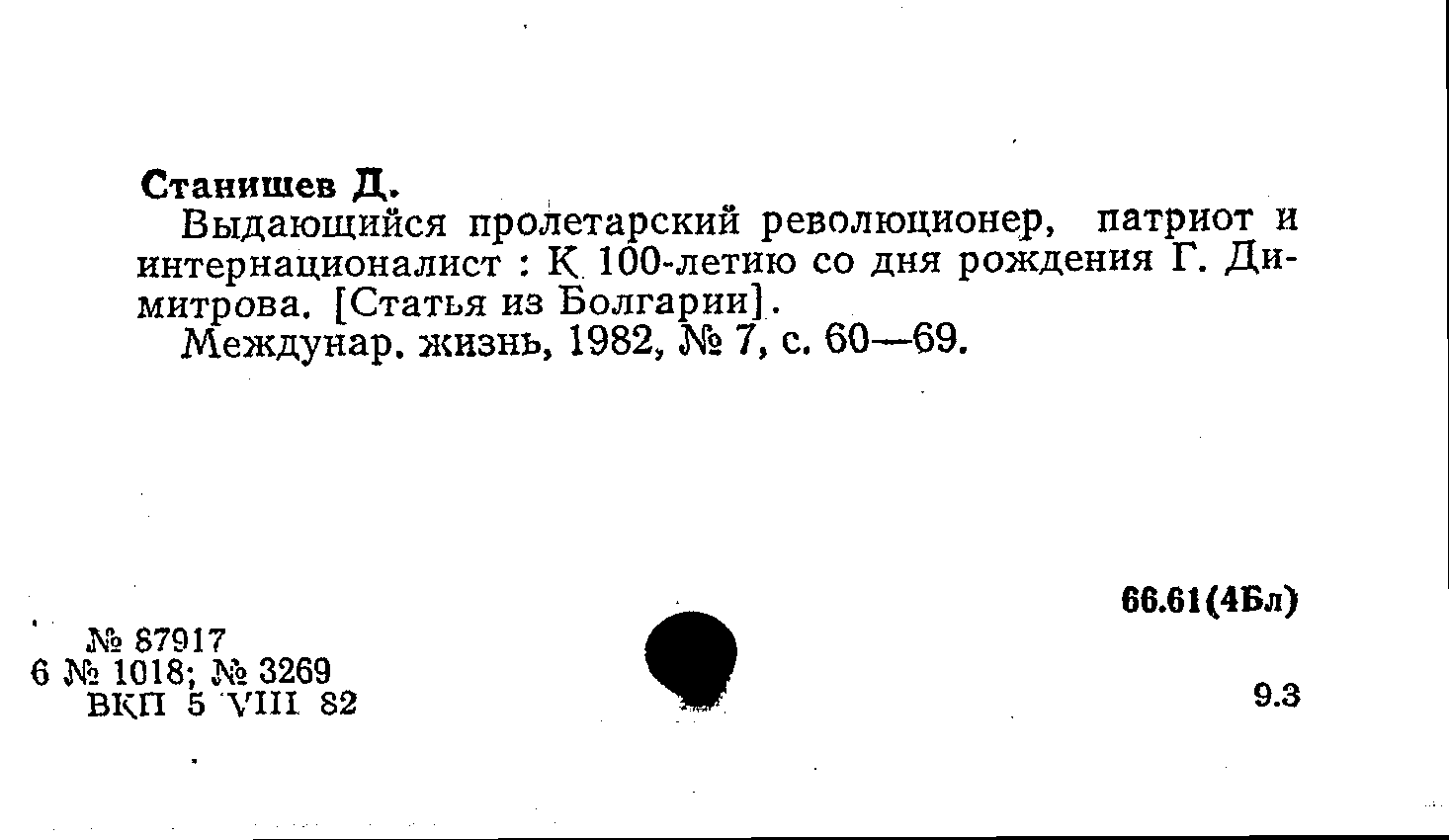 Станишев Д.

Выдающийся пролетарский революционер, патриот и интернационалист : К 100-летию со дня рождения Г. Димитрова. [Статья из Болгарии].

Междунар. жизнь, 1982, № 7, с. 60—69.

66.61(4Бл)

№ 87917
6 № 1018; № 3269
ВКП 5 VIII 82

9.3